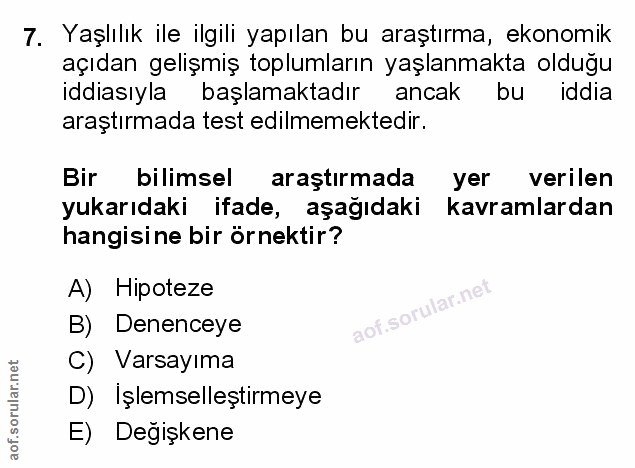 7. Yaşlılık ile ilgili yapılan bu araştırma, ekonomik açıdan gelişmiş toplumların yaşlanmakta olduğu iddiasıyla başlamaktadır ancak bu iddia araştırmada test edilmemektedir.

Bir bilimsel araştırmada yer verilen yukarıdaki ifade, aşağıdaki kavramlardan hangisine bir örnektir?

A) Hipoteze
B) Denenceye
C) Varsayıma
D) İşlemselleştirmeye
E) Değişkene

aof.sorular.net